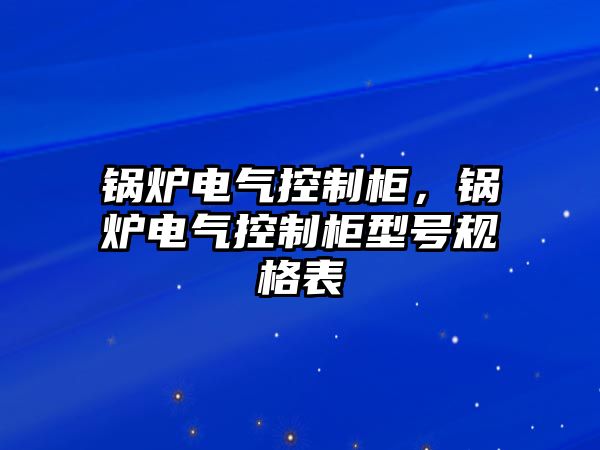 锅炉电气控制柜，锅炉电气控制柜型号规格表